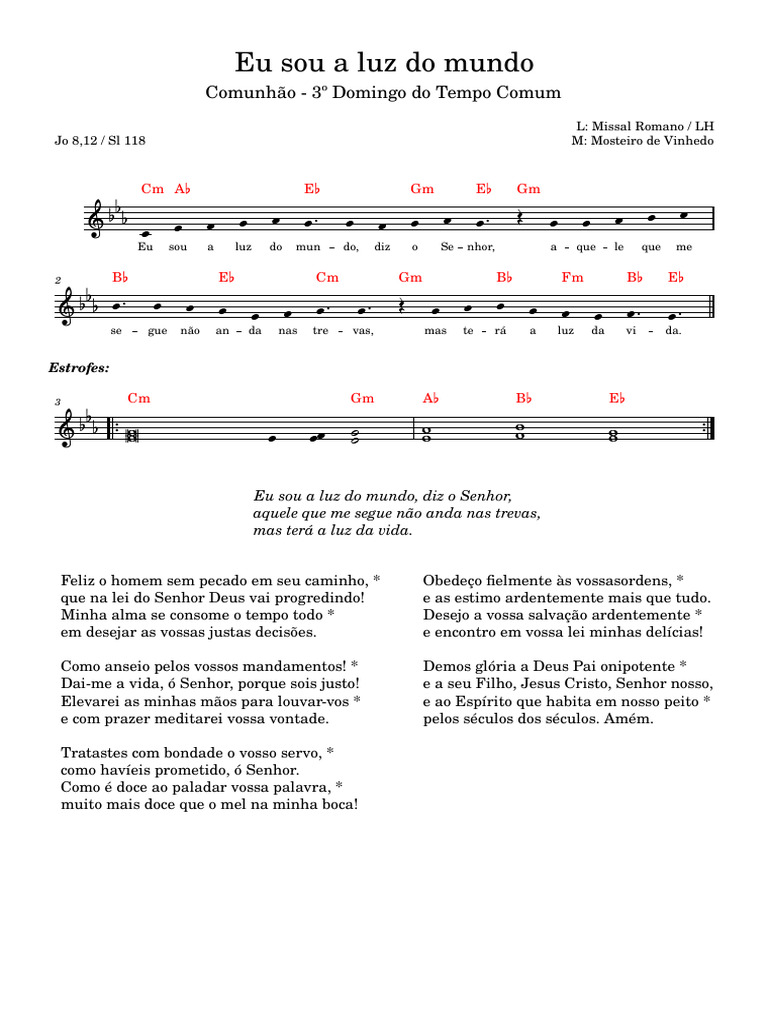 Eu sou a luz do mundo

Comunhão - 3º Domingo do Tempo Comum

Jo 8,12 / Sl 118

L: Missal Romano / LH
M: Mosteiro de Vinhedo

Cm A♭ E♭ Gm E♭ Gm

Eu sou a luz do mun - do, diz o Se - nhor, a - que - le que me

2

B♭ E♭ Cm Gm B♭ Fm B♭ E♭

se - gue não an - da nas tre - vas, mas te - rá a luz da vi - da.

Estrofes:

3

Cm Gm A♭ B♭ E♭

Eu sou a luz do mundo, diz o Senhor,
aquele que me segue não anda nas trevas,
mas terá a luz da vida.

Feliz o homem sem pecado em seu caminho, *
que na lei do Senhor Deus vai progredindo!
Minha alma se consome o tempo todo *
em desejar as vossas justas decisões.

Como anseio pelos vossos mandamentos! *
Dai-me a vida, ó Senhor, porque sois justo!
Elevarei as minhas mãos para louvar-vos *
e com prazer meditarei vossa vontade.

Tratastes com bondade o vosso servo, *
como havíeis prometido, ó Senhor.
Como é doce ao paladar vossa palavra, *
muito mais doce que o mel na minha boca!

Obedeço fielmente às vossasordens, *
e as estimo ardentemente mais que tudo.
Desejo a vossa salvação ardentemente *
e encontro em vossa lei minhas delícias!

Demos glória a Deus Pai onipotente *
e a seu Filho, Jesus Cristo, Senhor nosso,
e ao Espírito que habita em nosso peito *
pelos séculos dos séculos. Amém.